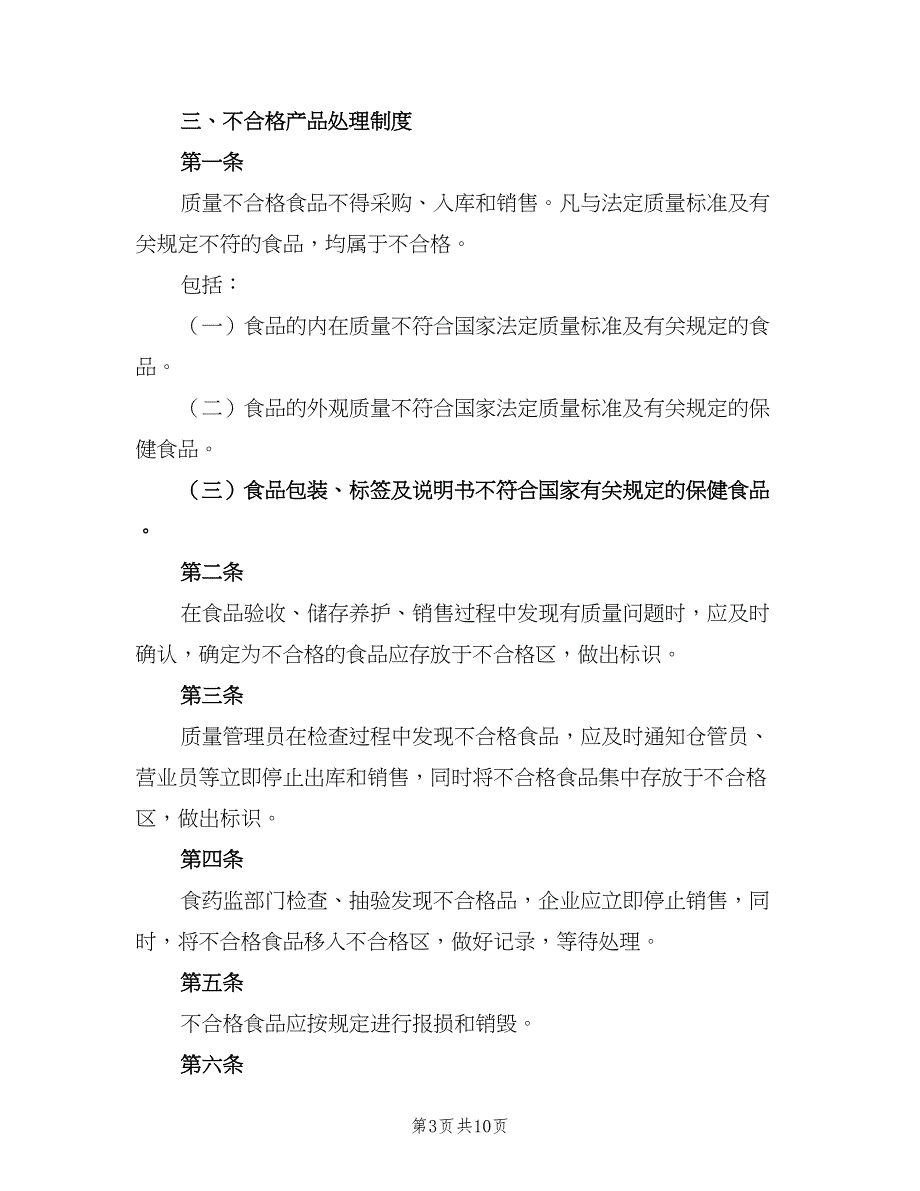 三、不合格产品处理制度

第一条

质量不合格食品不得采购、入库和销售。凡与法定质量标准及有关规定不符的食品，均属于不合格。

包括：

（一）食品的内在质量不符合国家法定质量标准及有关规定的食品。

（二）食品的外观质量不符合国家法定质量标准及有关规定的保健食品。

（三）食品包装、标签及说明书不符合国家有关规定的保健食品。

第二条

在食品验收、储存养护、销售过程中发现有质量问题时，应及时确认，确定为不合格的食品应存放于不合格区，做出标识。

第三条

质量管理员在检查过程中发现不合格食品，应及时通知仓管员、营业员等立即停止出库和销售，同时将不合格食品集中存放于不合格区，做出标识。

第四条

食药监部门检查、抽验发现不合格品，企业应立即停止销售，同时，将不合格食品移入不合格区，做好记录，等待处理。

第五条

不合格食品应按规定进行报损和销毁。

第六条

第3页 共10页